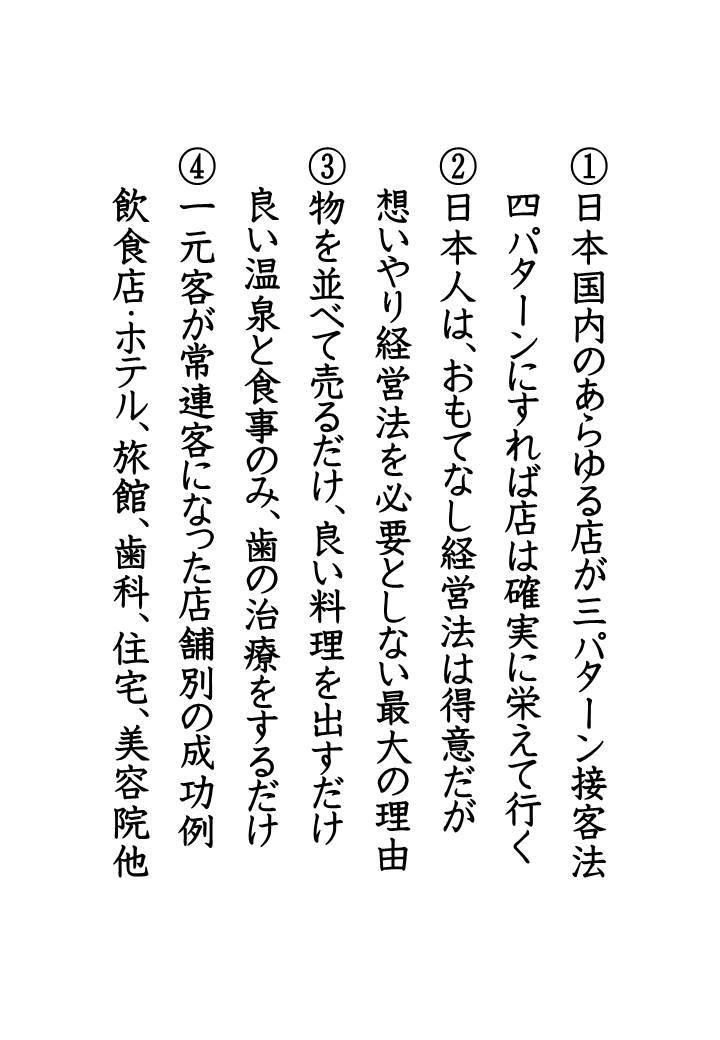 ①日本国内のあらゆる店が三パターン接客法
四パターンにすれば店は確実に栄えて行く
②日本人は、おもてなし経営法は得意だが
想いやり経営法を必要としない最大の理由
③物を並べて売るだけ、良い料理を出すだけ
良い温泉と食事のみ、歯の治療をするだけ
④一元客が常連客になった店舗別の成功例
飲食店・ホテル、旅館、歯科、住宅、美容院他